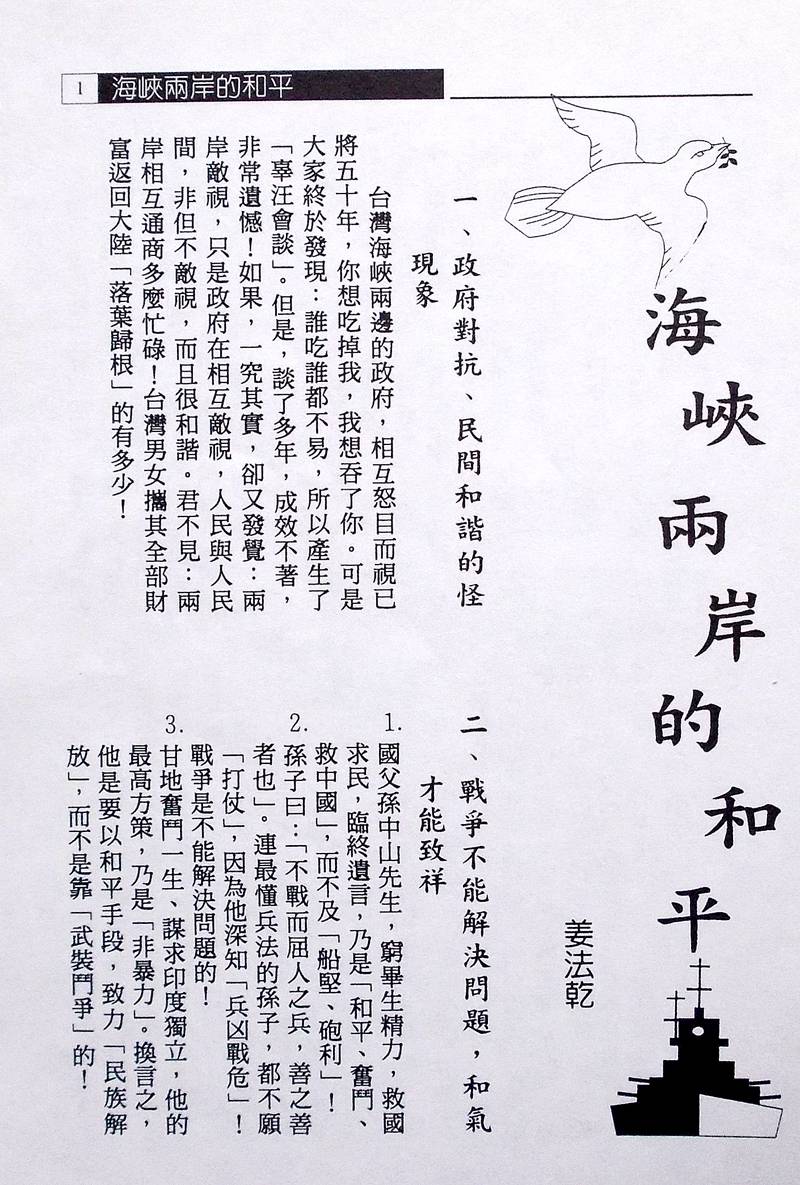 1 海峽兩岸的和平

海峽兩岸的和平

姜法乾

一、政府對抗、民間和諧的怪現象

台灣海峽兩邊的政府，相互怒目而視已將五十年，你想吃掉我，我想吞了你。可是大家終於發現：誰吃誰都不易，所以產生了「辜汪會談」。但是，談了多年，成效不著，非常遺憾！如果，一究其實，卻又發覺：兩岸敵視，只是政府在相互敵視，人民與人民間，非但不敵視，而且很和諧。君不見：兩岸相互通商多麼忙碌！台灣男女攜其全部財富返回大陸「落葉歸根」的有多少！

二、戰爭不能解決問題，和氣才能致祥

1. 國父孫中山先生，窮畢生精力，救國求民，臨終遺言，乃是「和平、奮鬥、救中國」，而不及「船堅、砲利」！

2. 孫子曰：「不戰而屈人之兵，善之善者也」。連最懂兵法的孫子，都不願「打仗」，因為他深知「兵凶戰危」！戰爭是不能解決問題的！

3. 甘地奮鬥一生、謀求印度獨立，他的最高方策，乃是「非暴力」。換言之，他是要以和平手段，致力「民族解放」，而不是靠「武裝鬥爭」的！